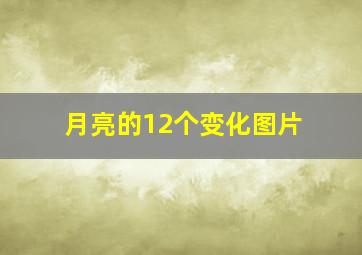 月亮的12个变化图片